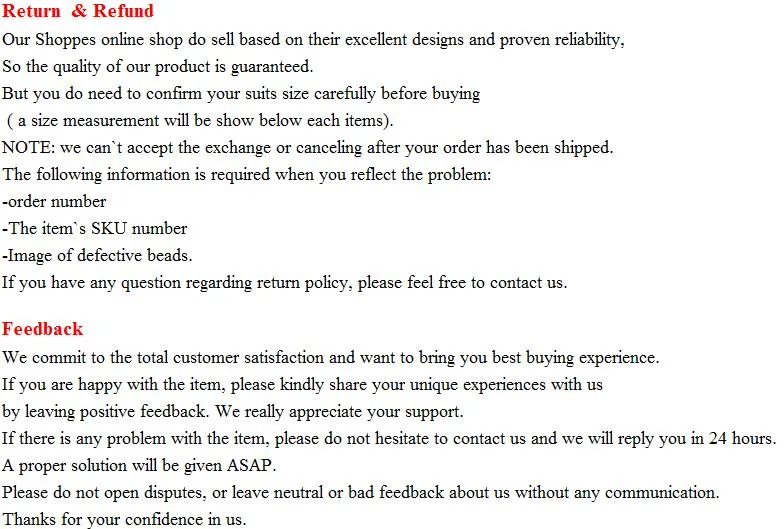 Return & Refund
Our Shoppes online shop do sell based on their excellent designs and proven reliability,
So the quality of our product is guaranteed.
But you do need to confirm your suits size carefully before buying
( a size measurement will be show below each items).
NOTE: we can`t accept the exchange or canceling after your order has been shipped.
The following information is required when you reflect the problem:
-order number
-The item`s SKU number
-Image of defective beads.
If you have any question regarding return policy, please feel free to contact us.

Feedback
We commit to the total customer satisfaction and want to bring you best buying experience.
If you are happy with the item, please kindly share your unique experiences with us
by leaving positive feedback. We really appreciate your support.
If there is any problem with the item, please do not hesitate to contact us and we will reply you in 24 hours.
A proper solution will be given ASAP.
Please do not open disputes, or leave neutral or bad feedback about us without any communication.
Thanks for your confidence in us.